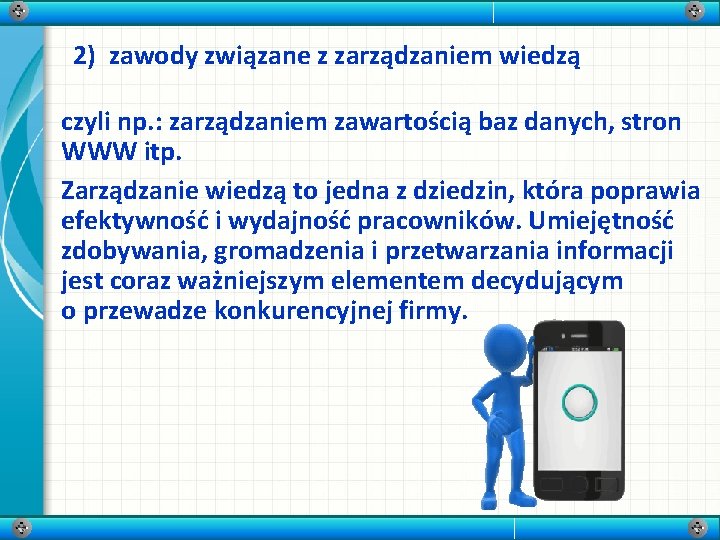 2) zawody związane z zarządzaniem wiedzą

czyli np.: zarządzaniem zawartością baz danych, stron WWW itp.

Zarządzanie wiedzą to jedna z dziedzin, która poprawia efektywność i wydajność pracowników. Umiejętność zdobywania, gromadzenia i przetwarzania informacji jest coraz ważniejszym elementem decydującym o przewadze konkurencyjnej firmy.